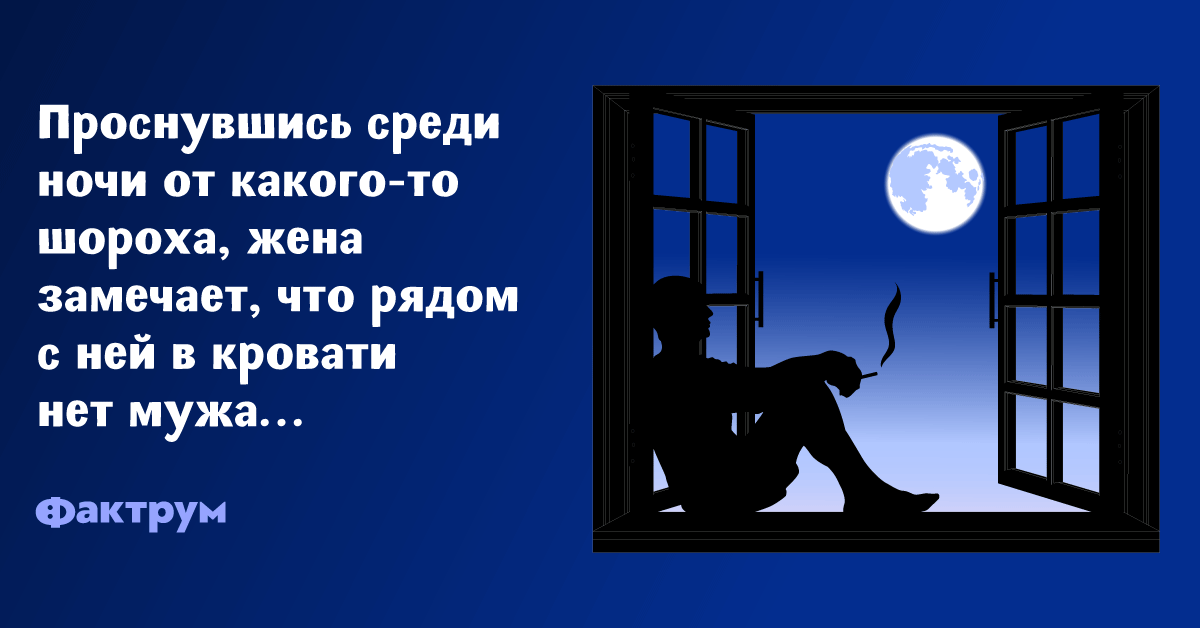 Проснувшись среди ночи от какого-то шороха, жена замечает, что рядом с ней в кровати нет мужа...

Фактрум